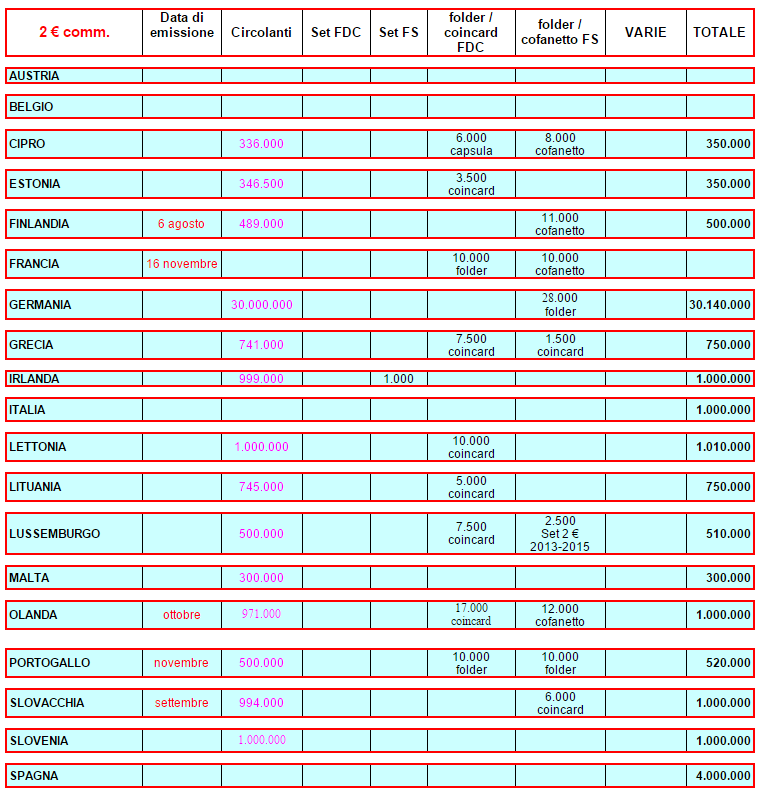 | 2 € comm. | Data di emissione | Circolanti | Set FDC | Set FS | folder / coincard FDC | folder / cofanetto FS | VARIE | TOTALE |
|---|---|---|---|---|---|---|---|---|
| AUSTRIA | | | | | | | | |
| BELGIO | | | | | | | | |
| CIPRO | | 336.000 | | | 6.000 capsula | 8.000 cofanetto | | 350.000 |
| ESTONIA | | 346.500 | | | 3.500 coincard | | | 350.000 |
| FINLANDIA | 6 agosto | 489.000 | | | | 11.000 cofanetto | | 500.000 |
| FRANCIA | 16 novembre | | | | 10.000 folder | 10.000 cofanetto | | |
| GERMANIA | | 30.000.000 | | | | 28.000 folder | | 30.140.000 |
| GRECIA | | 741.000 | | | 7.500 coincard | 1.500 coincard | | 750.000 |
| IRLANDA | | 999.000 | | 1.000 | | | | 1.000.000 |
| ITALIA | | | | | | | | 1.000.000 |
| LETTONIA | | 1.000.000 | | | 10.000 coincard | | | 1.010.000 |
| LITUANIA | | 745.000 | | | 5.000 coincard | | | 750.000 |
| LUSSEMBURGO | | 500.000 | | | 7.500 coincard | 2.500 Set 2 € 2013-2015 | | 510.000 |
| MALTA | | 300.000 | | | | | | 300.000 |
| OLANDA | ottobre | 971.000 | | | 17.000 coincard | 12.000 cofanetto | | 1.000.000 |
| PORTOGALLO | novembre | 500.000 | | | 10.000 folder | 10.000 folder | | 520.000 |
| SLOVACCHIA | settembre | 994.000 | | | | 6.000 coincard | | 1.000.000 |
| SLOVENIA | | 1.000.000 | | | | | | 1.000.000 |
| SPAGNA | | | | | | | | 4.000.000 |